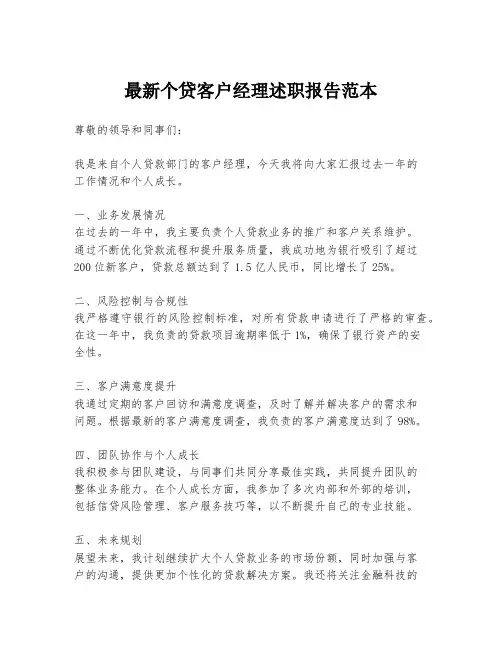 最新个贷客户经理述职报告范本

尊敬的领导和同事们：

我是来自个人贷款部门的客户经理，今天我将向大家汇报过去一年的工作情况和个人成长。

一、业务发展情况
在过去的一年中，我主要负责个人贷款业务的推广和客户关系维护。通过不断优化贷款流程和提升服务质量，我成功地为银行吸引了超过200位新客户，贷款总额达到了1.5亿人民币，同比增长了25%。

二、风险控制与合规性
我严格遵守银行的风险控制标准，对所有贷款申请进行了严格的审查。在这一年中，我负责的贷款项目逾期率低于1%，确保了银行资产的安全性。

三、客户满意度提升
我通过定期的客户回访和满意度调查，及时了解并解决客户的需求和问题。根据最新的客户满意度调查，我负责的客户满意度达到了98%。

四、团队协作与个人成长
我积极参与团队建设，与同事们共同分享最佳实践，共同提升团队的整体业务能力。在个人成长方面，我参加了多次内部和外部的培训，包括信贷风险管理、客户服务技巧等，以不断提升自己的专业技能。

五、未来规划
展望未来，我计划继续扩大个人贷款业务的市场份额，同时加强与客户的沟通，提供更加个性化的贷款解决方案。我还将关注金融科技的